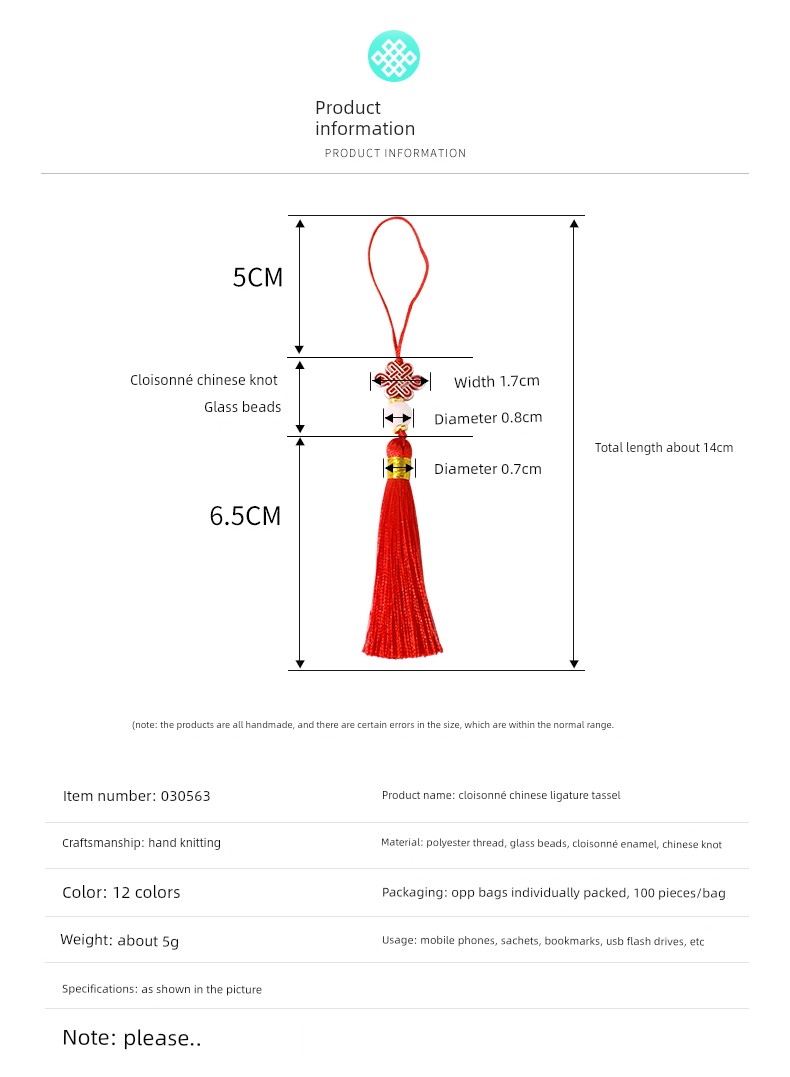 Product information

PRODUCT INFORMATION

5CM

Cloisonné chinese knot

Glass beads

Width 1.7cm

Diameter 0.8cm

Diameter 0.7cm

6.5CM

Total length about 14cm

(note: the products are all handmade, and there are certain errors in the size, which are within the normal range.

| Item number: 030563 | Product name: cloisonné chinese ligature tassel |
|---|---|
| Craftsmanship: hand knitting | Material: polyester thread, glass beads, cloisonné enamel, chinese knot |
| Color: 12 colors | Packaging: opp bags individually packed, 100 pieces/bag |
| Weight: about 5g | Usage: mobile phones, sachets, bookmarks, usb flash drives, etc |
| Specifications: as shown in the picture | |

Note: please..